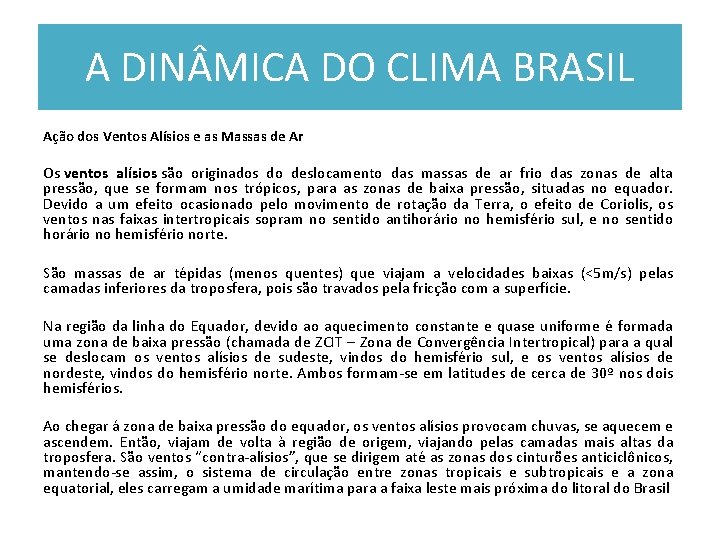 A DINÂMICA DO CLIMA BRASIL

Ação dos Ventos Alísios e as Massas de Ar

Os ventos alísios são originados do deslocamento das massas de ar frio das zonas de alta pressão, que se formam nos trópicos, para as zonas de baixa pressão, situadas no equador. Devido a um efeito ocasionado pelo movimento de rotação da Terra, o efeito de Coriolis, os ventos nas faixas intertropicais sopram no sentido antihorário no hemisfério sul, e no sentido horário no hemisfério norte.

São massas de ar tépidas (menos quentes) que viajam a velocidades baixas (<5m/s) pelas camadas inferiores da troposfera, pois são travados pela fricção com a superfície.

Na região da linha do Equador, devido ao aquecimento constante e quase uniforme é formada uma zona de baixa pressão (chamada de ZCIT – Zona de Convergência Intertropical) para a qual se deslocam os ventos alísios de sudeste, vindos do hemisfério sul, e os ventos alísios de nordeste, vindos do hemisfério norte. Ambos formam-se em latitudes de cerca de 30º nos dois hemisférios.

Ao chegar á zona de baixa pressão do equador, os ventos alísios provocam chuvas, se aquecem e ascendem. Então, viajam de volta à região de origem, viajando pelas camadas mais altas da troposfera. São ventos "contra-alísios", que se dirigem até as zonas dos cinturões anticiclônicos, mantendo-se assim, o sistema de circulação entre zonas tropicais e subtropicais e a zona equatorial, eles carregam a umidade marítima para a faixa leste mais próxima do litoral do Brasil